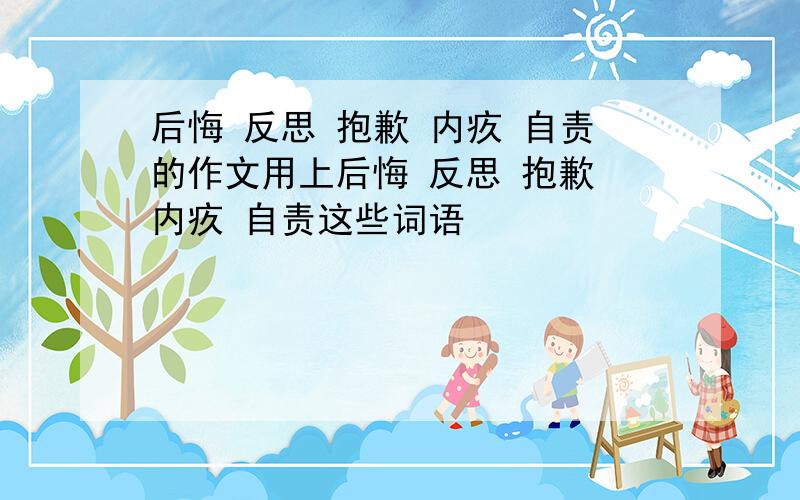 后悔 反思 抱歉 内疚 自责的作文用上后悔 反思 抱歉 内疚 自责这些词语